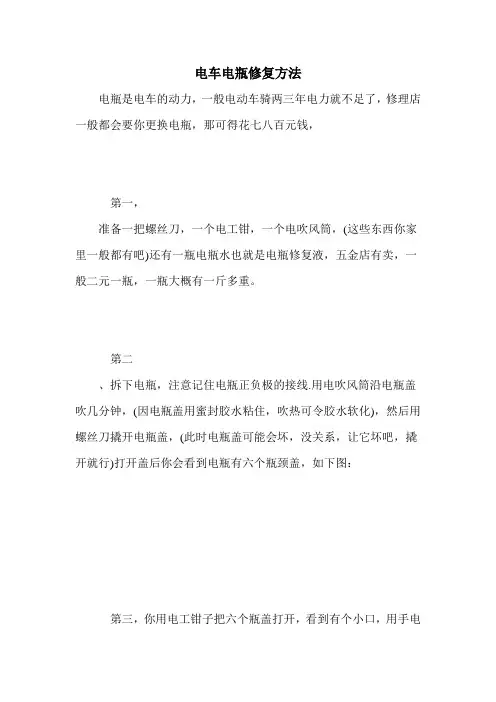 电车电瓶修复方法

电瓶是电车的动力，一般电动车骑两三年电力就不足了，修理店一般都会要你更换电瓶，那可得花七八百元钱，

第一，

准备一把螺丝刀，一个电工钳，一个电吹风筒，(这些东西你家里一般都有吧)还有一瓶电瓶水也就是电瓶修复液，五金店有卖，一般二元一瓶，一瓶大概有一斤多重。

第二

、拆下电瓶，注意记住电瓶正负极的接线.用电吹风筒沿电瓶盖吹几分钟，(因电瓶盖用蜜封胶水粘住，吹热可令胶水软化)，然后用螺丝刀撬开电瓶盖，(此时电瓶盖可能会坏，没关系，让它坏吧，撬开就行)打开盖后你会看到电瓶有六个瓶颈盖，如下图：

第三，你用电工钳子把六个瓶盖打开，看到有个小口，用手电